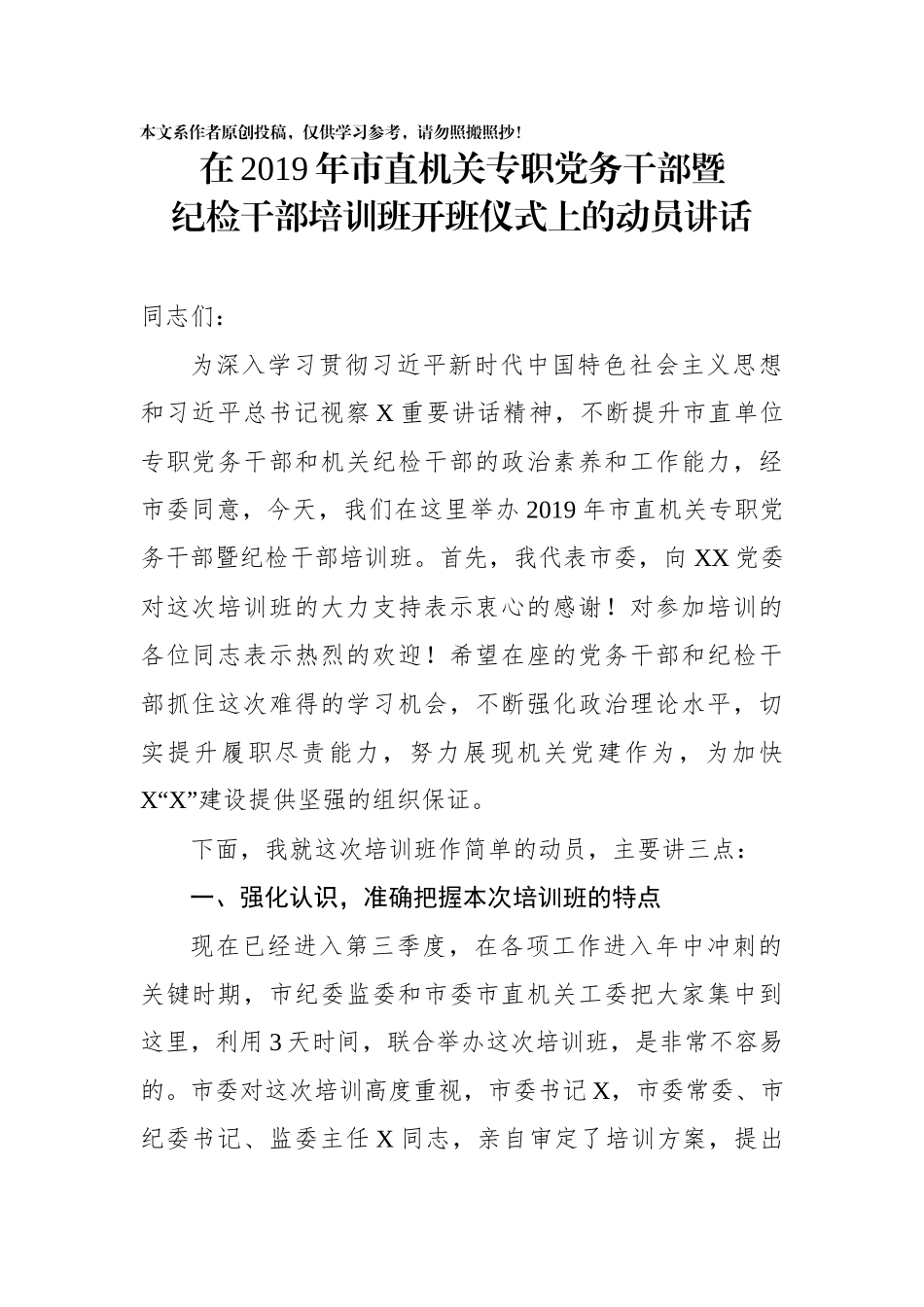 本文系作者原创投稿，仅供学习参考，请勿照搬照抄！

在2019年市直机关专职党务干部暨纪检干部培训班开班仪式上的动员讲话

同志们：

为深入学习贯彻习近平新时代中国特色社会主义思想和习近平总书记视察X重要讲话精神，不断提升市直单位专职党务干部和机关纪检干部的政治素养和工作能力，经市委同意，今天，我们在这里举办2019年市直机关专职党务干部暨纪检干部培训班。首先，我代表市委，向XX党委对这次培训班的大力支持表示衷心的感谢！对参加培训的各位同志表示热烈的欢迎！希望在座的党务干部和纪检干部抓住这次难得的学习机会，不断强化政治理论水平，切实提升履职尽责能力，努力展现机关党建作为，为加快X“X”建设提供坚强的组织保证。

下面，我就这次培训班作简单的动员，主要讲三点：

一、强化认识，准确把握本次培训班的特点

现在已经进入第三季度，在各项工作进入年中冲刺的关键时期，市纪委监委和市委市直机关工委把大家集中到这里，利用3天时间，联合举办这次培训班，是非常不容易的。市委对这次培训高度重视，市委书记X，市委常委、市纪委书记、监委主任X同志，亲自审定了培训方案，提出